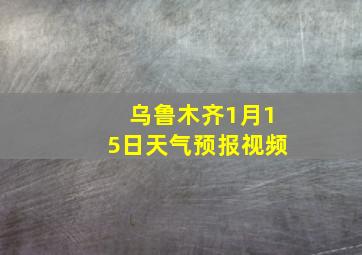 乌鲁木齐1月15日天气预报视频